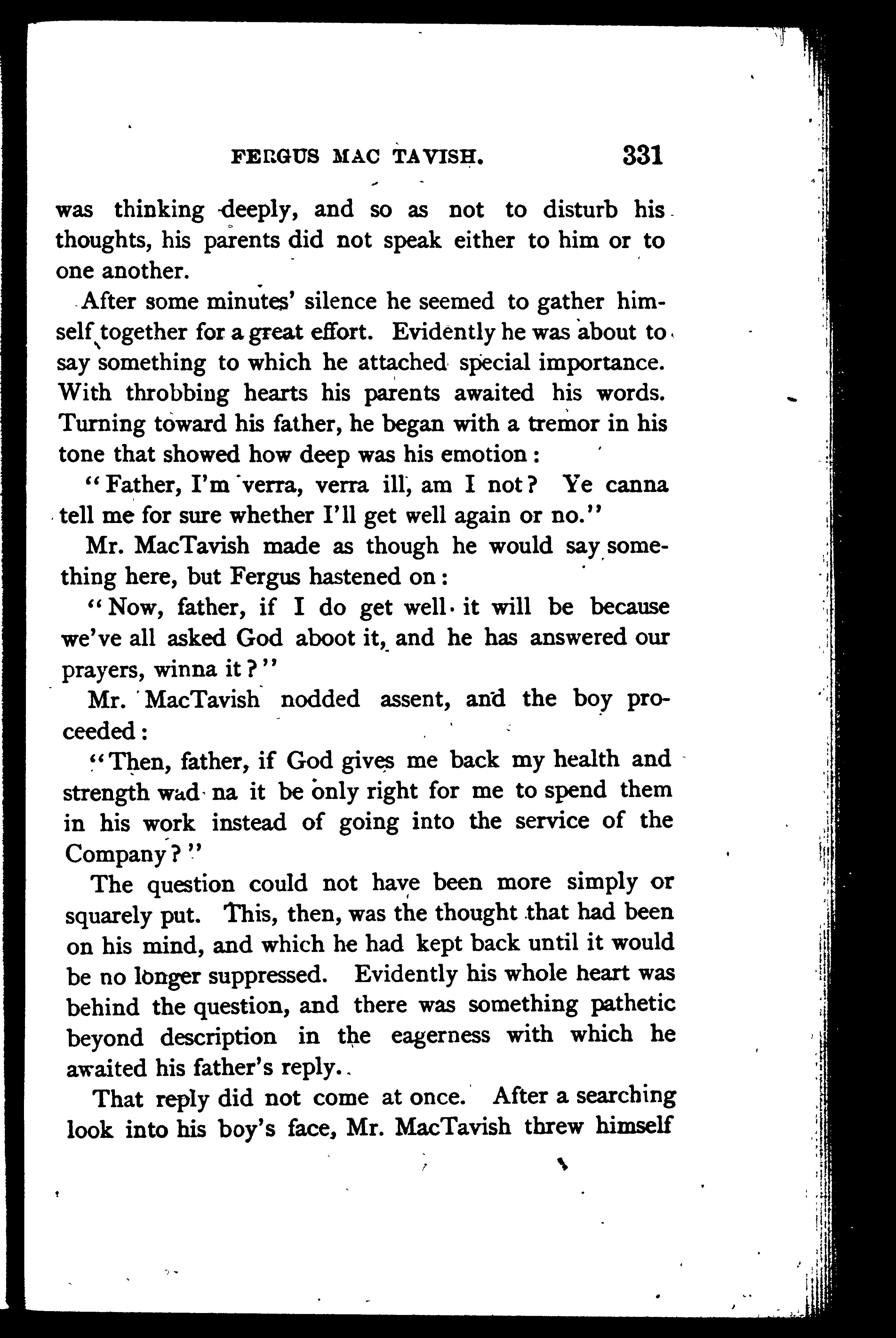 FERGUS MAC TAVISH. 331

was thinking deeply, and so as not to disturb his thoughts, his parents did not speak either to him or to one another.

After some minutes' silence he seemed to gather himself together for a great effort. Evidently he was about to say something to which he attached special importance. With throbbing hearts his parents awaited his words. Turning toward his father, he began with a tremor in his tone that showed how deep was his emotion:

"Father, I'm verra, verra ill, am I not? Ye canna tell me for sure whether I'll get well again or no."

Mr. MacTavish made as though he would say something here, but Fergus hastened on:

"Now, father, if I do get well it will be because we've all asked God aboot it, and he has answered our prayers, winna it?"

Mr. MacTavish nodded assent, and the boy proceeded:

"Then, father, if God gives me back my health and strength wad na it be only right for me to spend them in his work instead of going into the service of the Company?"

The question could not have been more simply or squarely put. This, then, was the thought that had been on his mind, and which he had kept back until it would be no longer suppressed. Evidently his whole heart was behind the question, and there was something pathetic beyond description in the eagerness with which he awaited his father's reply.

That reply did not come at once. After a searching look into his boy's face, Mr. MacTavish threw himself